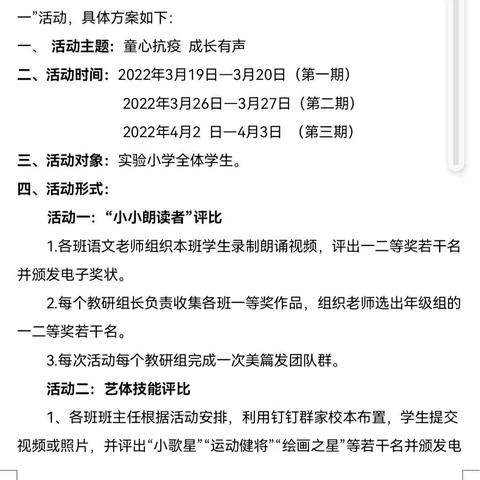 一”活动，具体方案如下：

一、 活动主题：童心抗疫 成长有声

二、活动时间：2022年3月19日—3月20日（第一期）

2022年3月26日—3月27日（第二期）

2022年4月2 日—4月3日 （第三期）

三、活动对象：实验小学全体学生。

四、活动形式：

活动一：“小小朗读者”评比

1.各班语文老师组织本班学生录制朗诵视频，评出一二等奖若干名并颁发电子奖状。

2.每个教研组长负责收集各班一等奖作品，组织老师选出年级组的一二等奖若干名。

3.每次活动每个教研组完成一次美篇发团队群。

活动二：艺体技能评比

1、各班班主任根据活动安排，利用钉钉群家校本布置，学生提交视频或照片，并评出“小歌星”“运动健将”“绘画之星”等若干名并颁发电